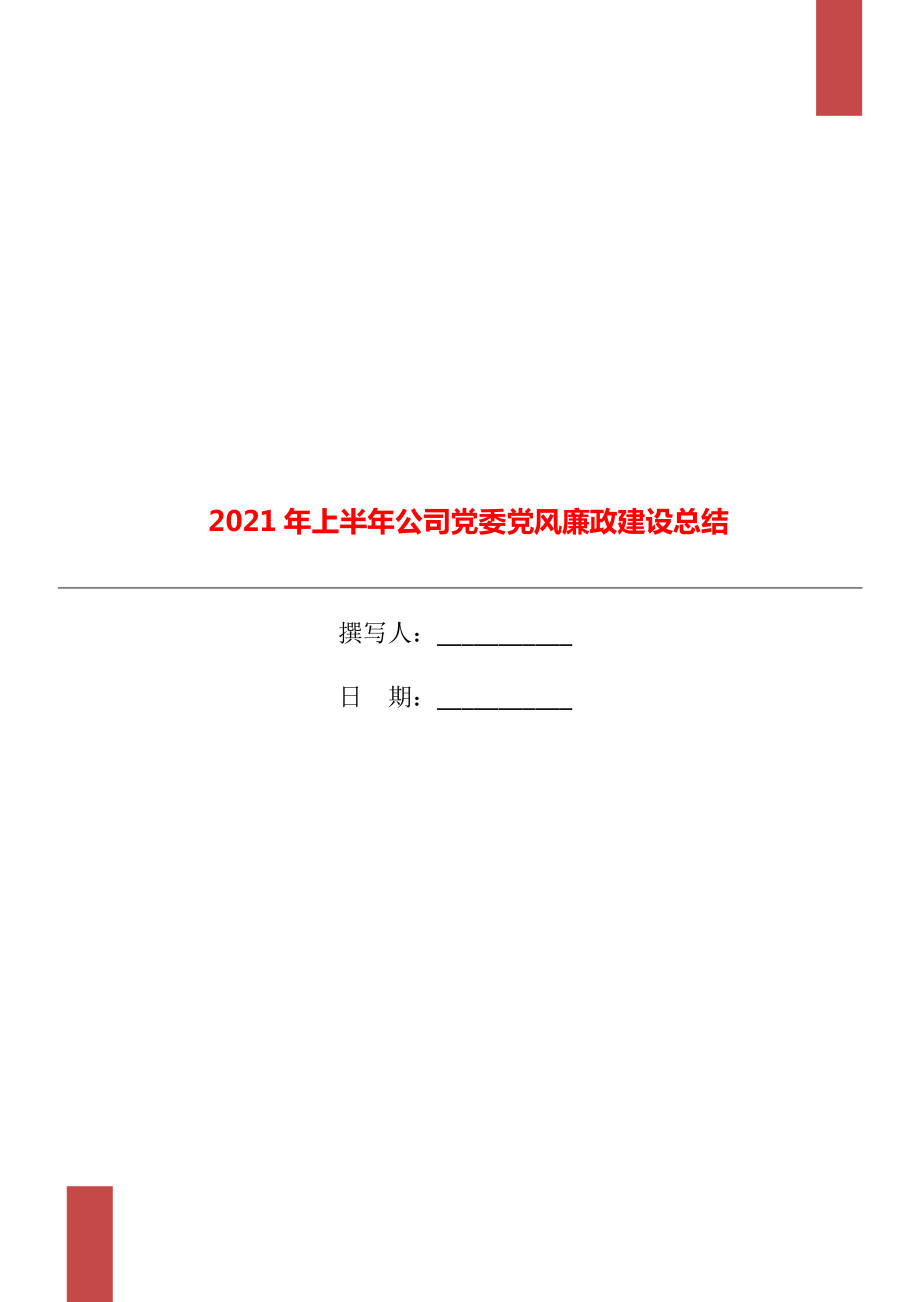 2021年上半年公司党委党风廉政建设总结

撰写人：___________

日　期：___________